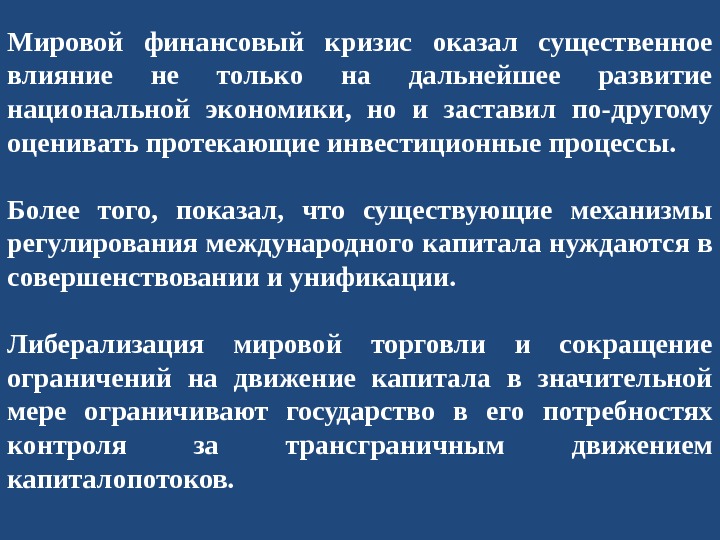 Мировой финансовый кризис оказал существенное влияние не только на дальнейшее развитие национальной экономики, но и заставил по-другому оценивать протекающие инвестиционные процессы.

Более того, показал, что существующие механизмы регулирования международного капитала нуждаются в совершенствовании и унификации.

Либерализация мировой торговли и сокращение ограничений на движение капитала в значительной мере ограничивают государство в его потребностях контроля за трансграничным движением капиталопотоков.